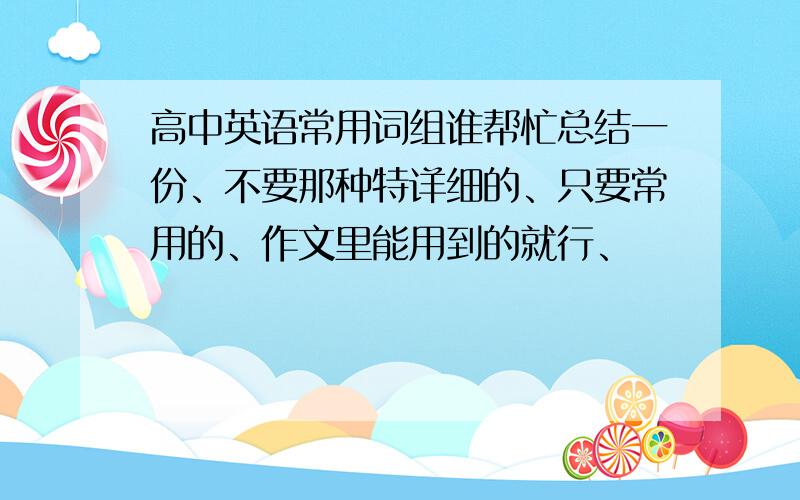 高中英语常用词组谁帮忙总结一份、不要那种特详细的、只要常用的、作文里能用到的就行、